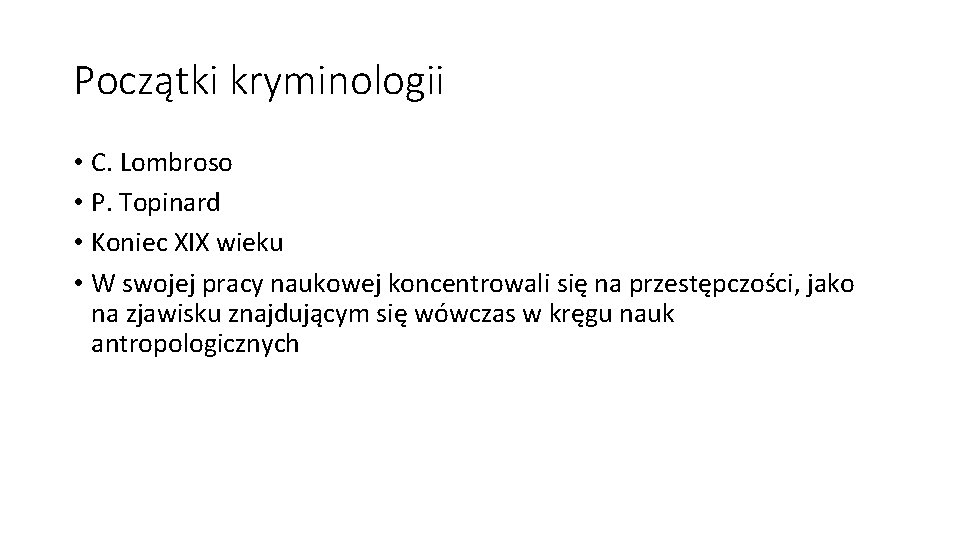 Początki kryminologii

• C. Lombroso
• P. Topinard
• Koniec XIX wieku
• W swojej pracy naukowej koncentrowali się na przestępczości, jako na zjawisku znajdującym się wówczas w kręgu nauk antropologicznych